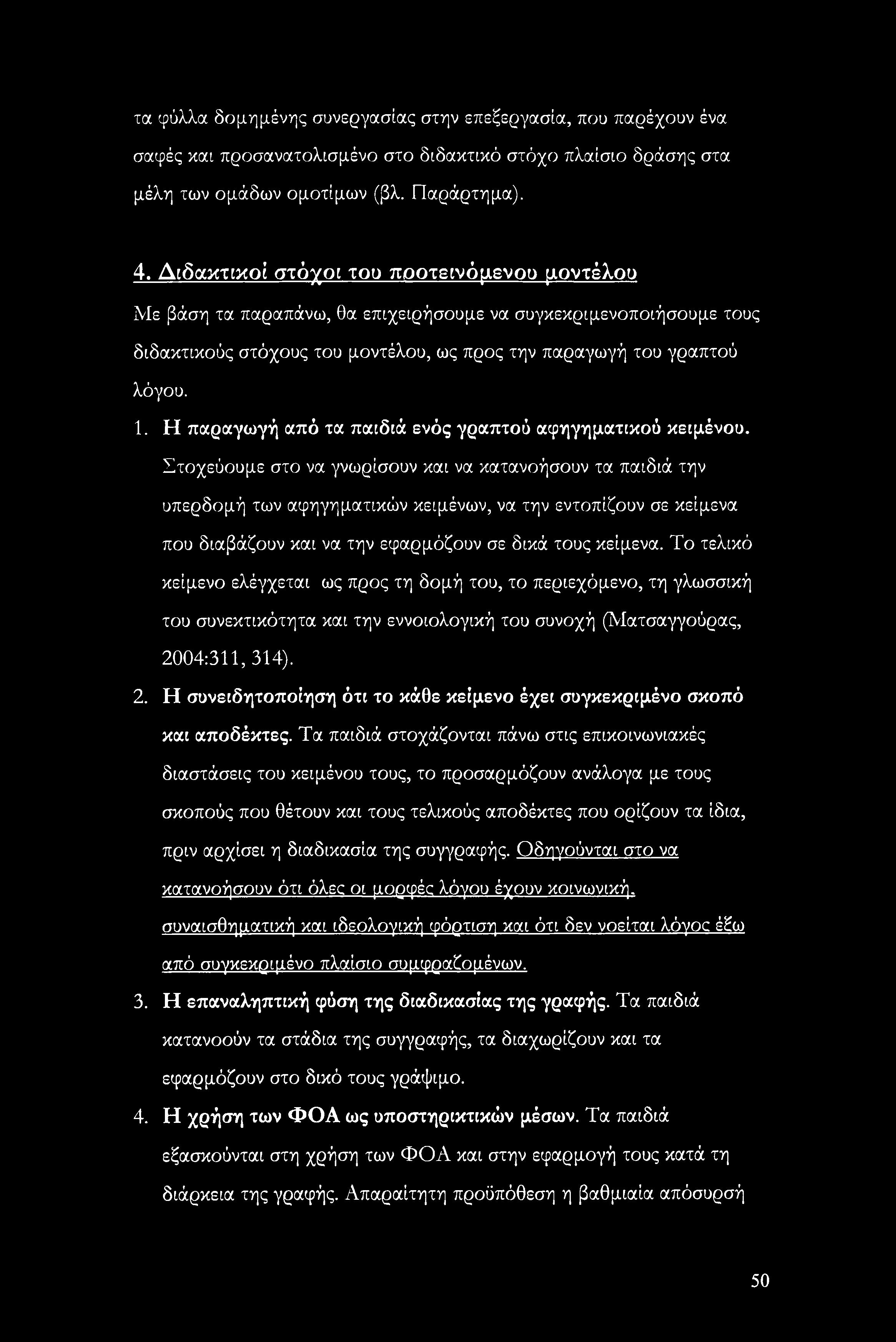 τα φύλλα δομημένης συνεργασίας στην επεξεργασία, που παρέχουν ένα σαφές και προσανατολισμένο στο διδακτικό στόχο πλαίσιο δράσης στα μέλη των ομάδων ομοτίμων (βλ. Παράρτημα).

4. Διδακτικοί στόχοι του προτεινόμενου μοντέλου

Με βάση τα παραπάνω, θα επιχειρήσουμε να συγκεκριμενοποιήσουμε τους διδακτικούς στόχους του μοντέλου, ως προς την παραγωγή του γραπτού λόγου.

1. Η παραγωγή από τα παιδιά ενός γραπτού αφηγηματικού κειμένου. Στοχεύουμε στο να γνωρίσουν και να κατανοήσουν τα παιδιά την υπερδομή των αφηγηματικών κειμένων, να την εντοπίζουν σε κείμενα που διαβάζουν και να την εφαρμόζουν σε δικά τους κείμενα. Το τελικό κείμενο ελέγχεται ως προς τη δομή του, το περιεχόμενο, τη γλωσσική του συνεκτικότητα και την εννοιολογική του συνοχή (Ματσαγγούρας, 2004:311, 314).

2. Η συνειδητοποίηση ότι το κάθε κείμενο έχει συγκεκριμένο σκοπό και αποδέκτες. Τα παιδιά στοχάζονται πάνω στις επικοινωνιακές διαστάσεις του κειμένου τους, το προσαρμόζουν ανάλογα με τους σκοπούς που θέτουν και τους τελικούς αποδέκτες που ορίζουν τα ίδια, πριν αρχίσει η διαδικασία της συγγραφής. Οδηγούνται στο να κατανοήσουν ότι όλες οι μορφές λόγου έχουν κοινωνική, συναισθηματική και ιδεολογική φόρτιση και ότι δεν νοείται λόγος έξω από συγκεκριμένο πλαίσιο συμφραζομένων.

3. Η επαναληπτική φύση της διαδικασίας της γραφής. Τα παιδιά κατανοούν τα στάδια της συγγραφής, τα διαχωρίζουν και τα εφαρμόζουν στο δικό τους γράψιμο.

4. Η χρήση των ΦΟΑ ως υποστηρικτικών μέσων. Τα παιδιά εξασκούνται στη χρήση των ΦΟΑ και στην εφαρμογή τους κατά τη διάρκεια της γραφής. Απαραίτητη προϋπόθεση η βαθμιαία απόσυρσή

50